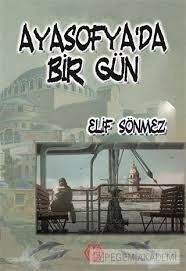 AYASOFYA'DA BİR GÜN

ELİF SÖNMEZ

PEGEM AKADEMİ